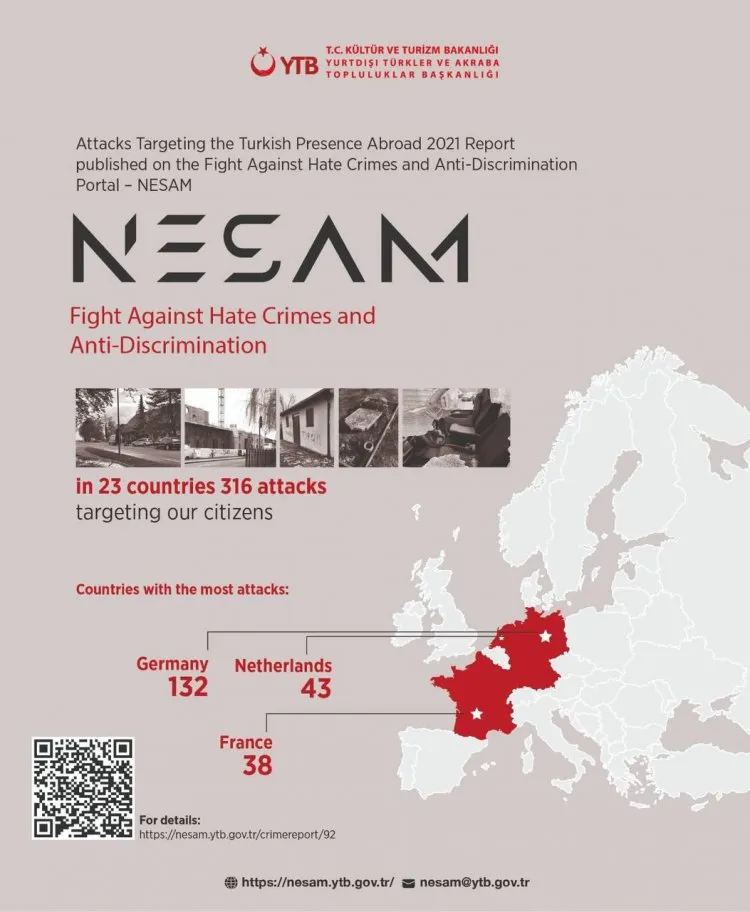 YTB T.C. KÜLTÜR VE TURİZM BAKANLIĞI YURTDIŞI TÜRKLER VE AKRABA TOPLULUKLAR BAŞKANLIĞI

Attacks Targeting the Turkish Presence Abroad 2021 Report published on the Fight Against Hate Crimes and Anti-Discrimination Portal – NESAM

NESAM

Fight Against Hate Crimes and Anti-Discrimination

in 23 countries 316 attacks targeting our citizens

Countries with the most attacks:

Germany 132

Netherlands 43

France 38

For details:
https://nesam.ytb.gov.tr/crimereport/92

https://nesam.ytb.gov.tr/ nesam@ytb.gov.tr